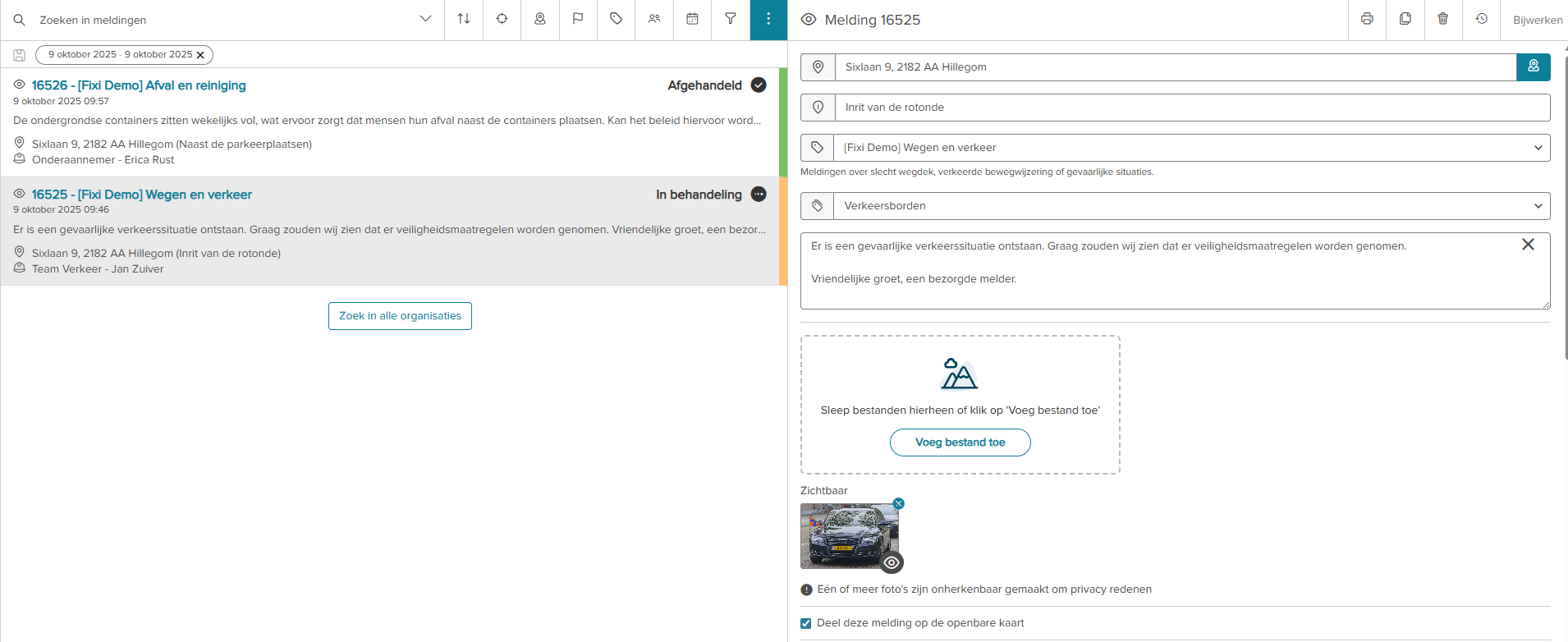 Zoeken in meldingen

9 oktober 2025 - 9 oktober 2025

16526 - [Fixi Demo] Afval en reiniging
Afgehandeld
9 oktober 2025 09:57
De ondergrondse containers zitten wekelijks vol, wat ervoor zorgt dat mensen hun afval naast de containers plaatsen. Kan het beleid hiervoor word...
Sixlaan 9, 2182 AA Hillegom (Naast de parkeerplaatsen)
Onderaannemer - Erica Rust

16525 - [Fixi Demo] Wegen en verkeer
In behandeling
9 oktober 2025 09:46
Er is een gevaarlijke verkeerssituatie ontstaan. Graag zouden wij zien dat er veiligheidsmaatregelen worden genomen. Vriendelijke groet, een bezor...
Sixlaan 9, 2182 AA Hillegom (Inrit van de rotonde)
Team Verkeer - Jan Zuiver

Zoek in alle organisaties

Melding 16525

Bijwerken

Sixlaan 9, 2182 AA Hillegom

Inrit van de rotonde

[Fixi Demo] Wegen en verkeer
Meldingen over slecht wegdek, verkeerde bewegwijzering of gevaarlijke situaties.

Verkeersborden

Er is een gevaarlijke verkeerssituatie ontstaan. Graag zouden wij zien dat er veiligheidsmaatregelen worden genomen.

Vriendelijke groet, een bezorgde melder.

Sleep bestanden hierheen of klik op 'Voeg bestand toe'
Voeg bestand toe

Zichtbaar

Eén of meer foto's zijn onherkenbaar gemaakt om privacy redenen

Deel deze melding op de openbare kaart